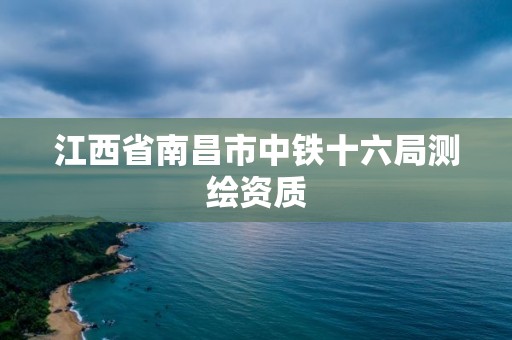 江西省南昌市中铁十六局测绘资质